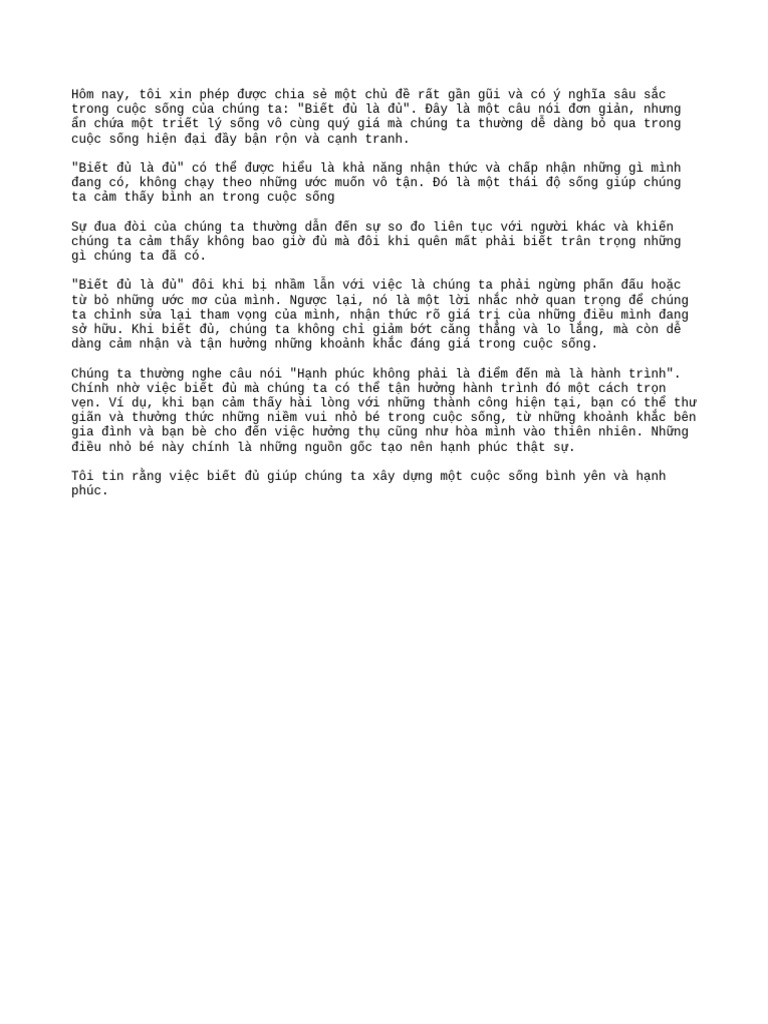 Hôm nay, tôi xin phép được chia sẻ một chủ đề rất gần gũi và có ý nghĩa sâu sắc trong cuộc sống của chúng ta: "Biết đủ là đủ". Đây là một câu nói đơn giản, nhưng ẩn chứa một triết lý sống vô cùng quý giá mà chúng ta thường dễ dàng bỏ qua trong cuộc sống hiện đại đầy bận rộn và cạnh tranh.

"Biết đủ là đủ" có thể được hiểu là khả năng nhận thức và chấp nhận những gì mình đang có, không chạy theo những ước muốn vô tận. Đó là một thái độ sống giúp chúng ta cảm thấy bình an trong cuộc sống

Sự đua đòi của chúng ta thường dẫn đến sự so đo liên tục với người khác và khiến chúng ta cảm thấy không bao giờ đủ mà đôi khi quên mất phải biết trân trọng những gì chúng ta đã có.

"Biết đủ là đủ" đôi khi bị nhầm lẫn với việc là chúng ta phải ngừng phấn đấu hoặc từ bỏ những ước mơ của mình. Ngược lại, nó là một lời nhắc nhở quan trọng để chúng ta chỉnh sửa lại tham vọng của mình, nhận thức rõ giá trị của những điều mình đang sở hữu. Khi biết đủ, chúng ta không chỉ giảm bớt căng thẳng và lo lắng, mà còn dễ dàng cảm nhận và tận hưởng những khoảnh khắc đáng giá trong cuộc sống.

Chúng ta thường nghe câu nói "Hạnh phúc không phải là điểm đến mà là hành trình". Chính nhờ việc biết đủ mà chúng ta có thể tận hưởng hành trình đó một cách trọn vẹn. Ví dụ, khi bạn cảm thấy hài lòng với những thành công hiện tại, bạn có thể thư giãn và thưởng thức những niềm vui nhỏ bé trong cuộc sống, từ những khoảnh khắc bên gia đình và bạn bè cho đến việc hưởng thụ cũng như hòa mình vào thiên nhiên. Những điều nhỏ bé này chính là những nguồn gốc tạo nên hạnh phúc thật sự.

Tôi tin rằng việc biết đủ giúp chúng ta xây dựng một cuộc sống bình yên và hạnh phúc.